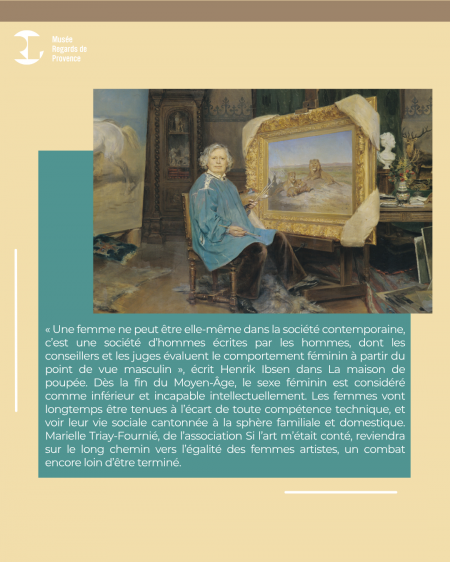 Musée Regards de Provence

« Une femme ne peut être elle-même dans la société contemporaine, c'est une société d'hommes écrites par les hommes, dont les conseillers et les juges évaluent le comportement féminin à partir du point de vue masculin », écrit Henrik Ibsen dans La maison de poupée. Dès la fin du Moyen-Âge, le sexe féminin est considéré comme inférieur et incapable intellectuellement. Les femmes vont longtemps être tenues à l'écart de toute compétence technique, et voir leur vie sociale cantonnée à la sphère familiale et domestique. Marielle Triay-Fournié, de l'association Si l'art m'était conté, reviendra sur le long chemin vers l'égalité des femmes artistes, un combat encore loin d'être terminé.